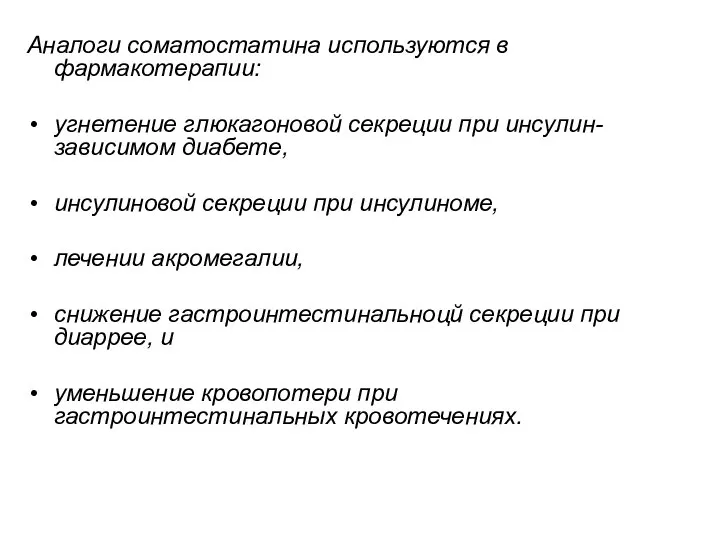 Аналоги соматостатина используются в фармакотерапии:

• угнетение глюкагоновой секреции при инсулин-зависимом диабете,

• инсулиновой секреции при инсулиноме,

• лечении акромегалии,

• снижение гастроинтестинальноцй секреции при диаррее, и

• уменьшение кровопотери при гастроинтестинальных кровотечениях.